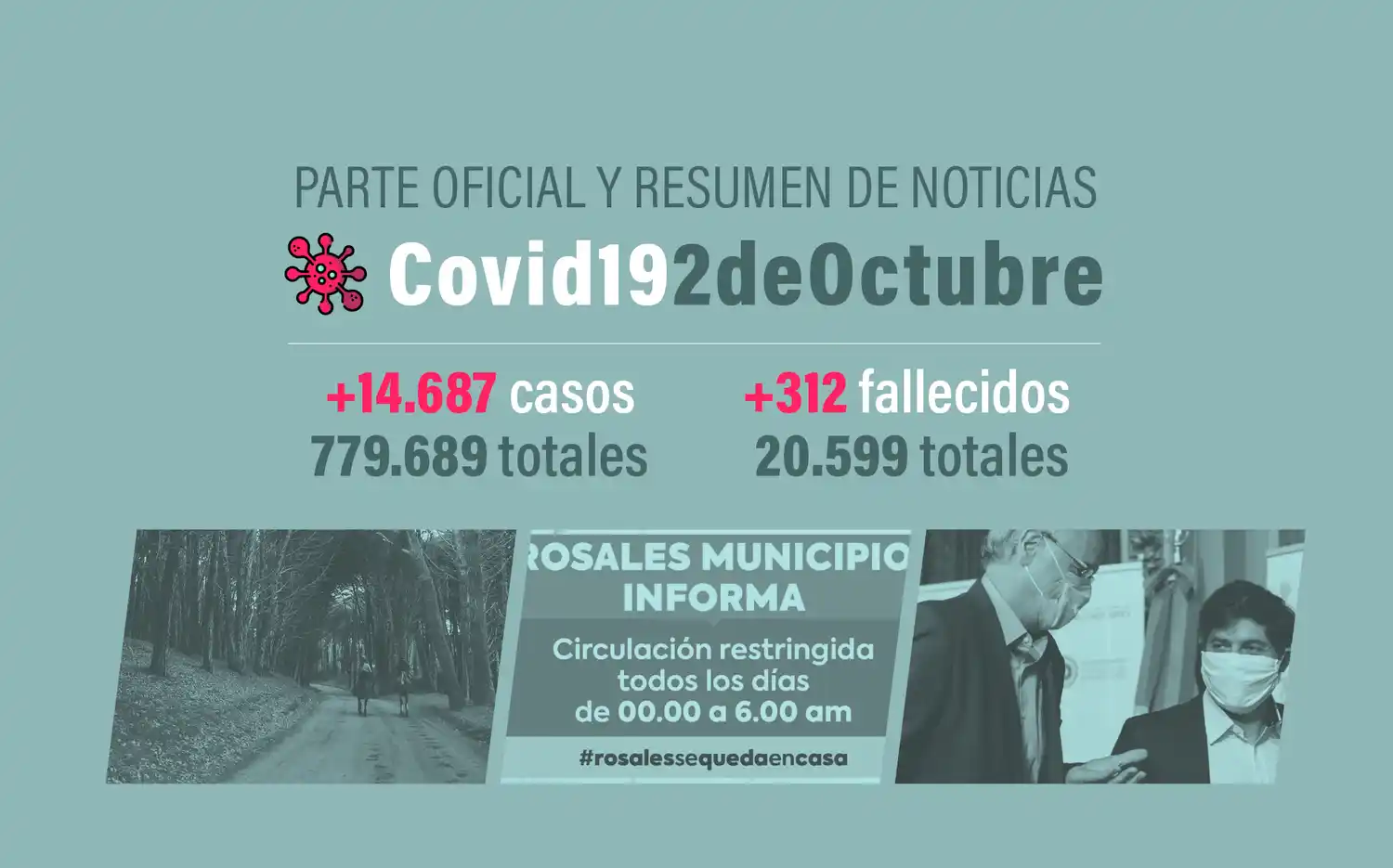 PARTE OFICIAL Y RESUMEN DE NOTICIAS

Covid192deOctubre

+14.687 casos
779.689 totales

+312 fallecidos
20.599 totales

ROSALES MUNICIPIO INFORMA

Circulación restringida todos los días de 00.00 a 6.00 am

#rosalessequedaencasa